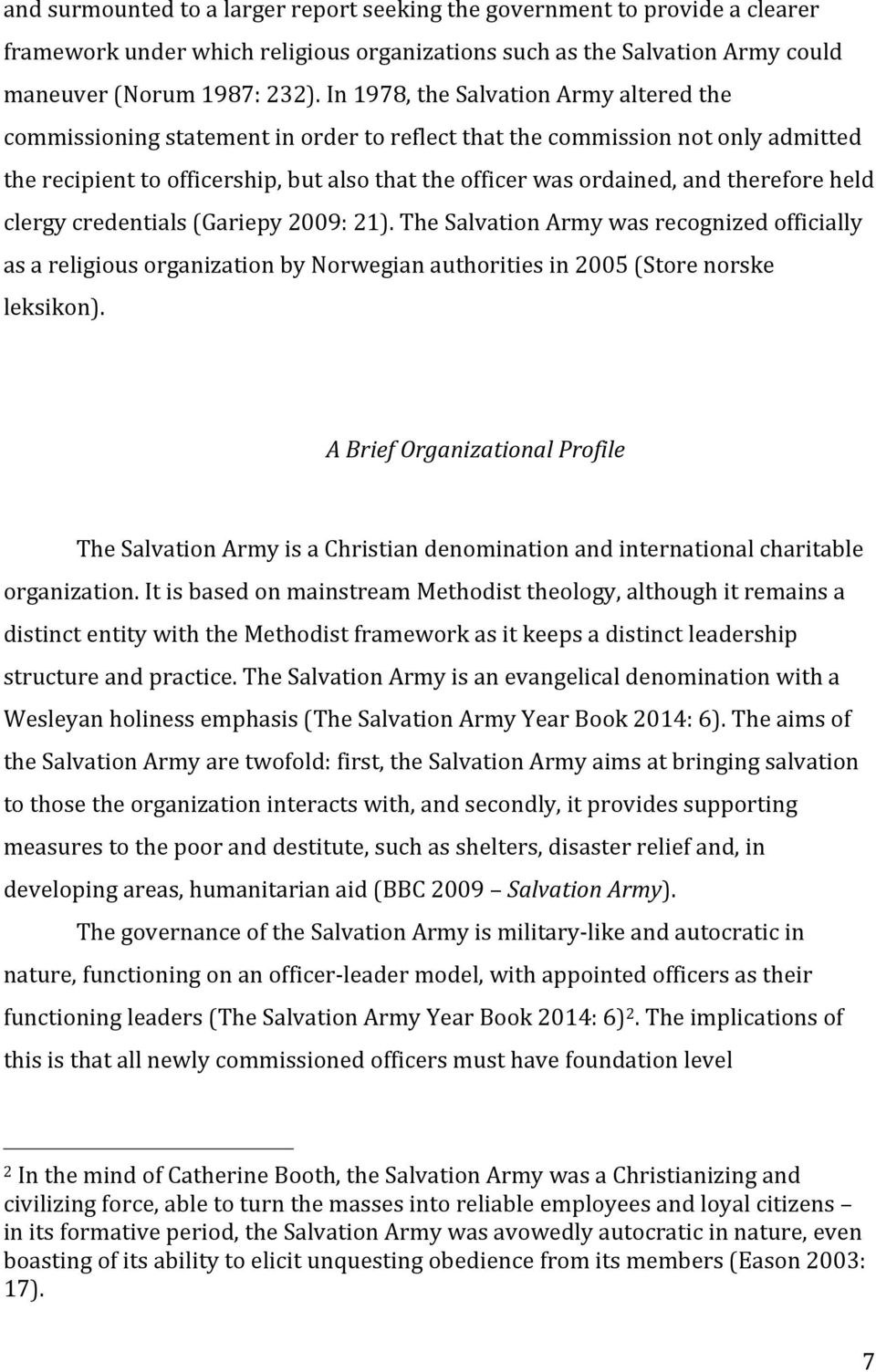 and surmounted to a larger report seeking the government to provide a clearer framework under which religious organizations such as the Salvation Army could maneuver (Norum 1987: 232). In 1978, the Salvation Army altered the commissioning statement in order to reflect that the commission not only admitted the recipient to officership, but also that the officer was ordained, and therefore held clergy credentials (Gariepy 2009: 21). The Salvation Army was recognized officially as a religious organization by Norwegian authorities in 2005 (Store norske leksikon).

A Brief Organizational Profile

The Salvation Army is a Christian denomination and international charitable organization. It is based on mainstream Methodist theology, although it remains a distinct entity with the Methodist framework as it keeps a distinct leadership structure and practice. The Salvation Army is an evangelical denomination with a Wesleyan holiness emphasis (The Salvation Army Year Book 2014: 6). The aims of the Salvation Army are twofold: first, the Salvation Army aims at bringing salvation to those the organization interacts with, and secondly, it provides supporting measures to the poor and destitute, such as shelters, disaster relief and, in developing areas, humanitarian aid (BBC 2009 – Salvation Army).

The governance of the Salvation Army is military-like and autocratic in nature, functioning on an officer-leader model, with appointed officers as their functioning leaders (The Salvation Army Year Book 2014: 6)$^2$. The implications of this is that all newly commissioned officers must have foundation level

$^2$ In the mind of Catherine Booth, the Salvation Army was a Christianizing and civilizing force, able to turn the masses into reliable employees and loyal citizens – in its formative period, the Salvation Army was avowedly autocratic in nature, even boasting of its ability to elicit unquesting obedience from its members (Eason 2003: 17).

7